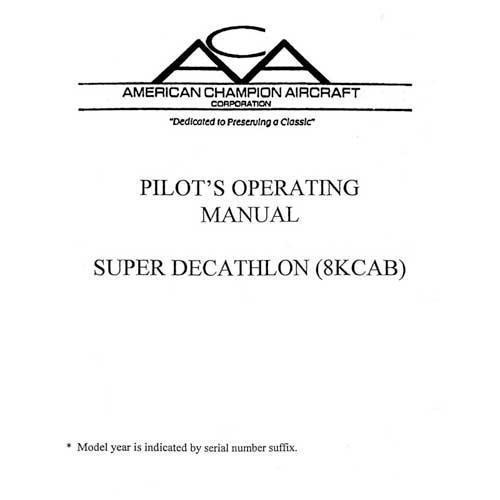 ACA

AMERICAN CHAMPION AIRCRAFT
CORPORATION

"Dedicated to Preserving a Classic"

PILOT'S OPERATING
MANUAL

SUPER DECATHLON (8KCAB)

* Model year is indicated by serial number suffix.